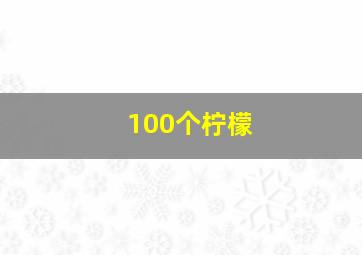 100个柠檬